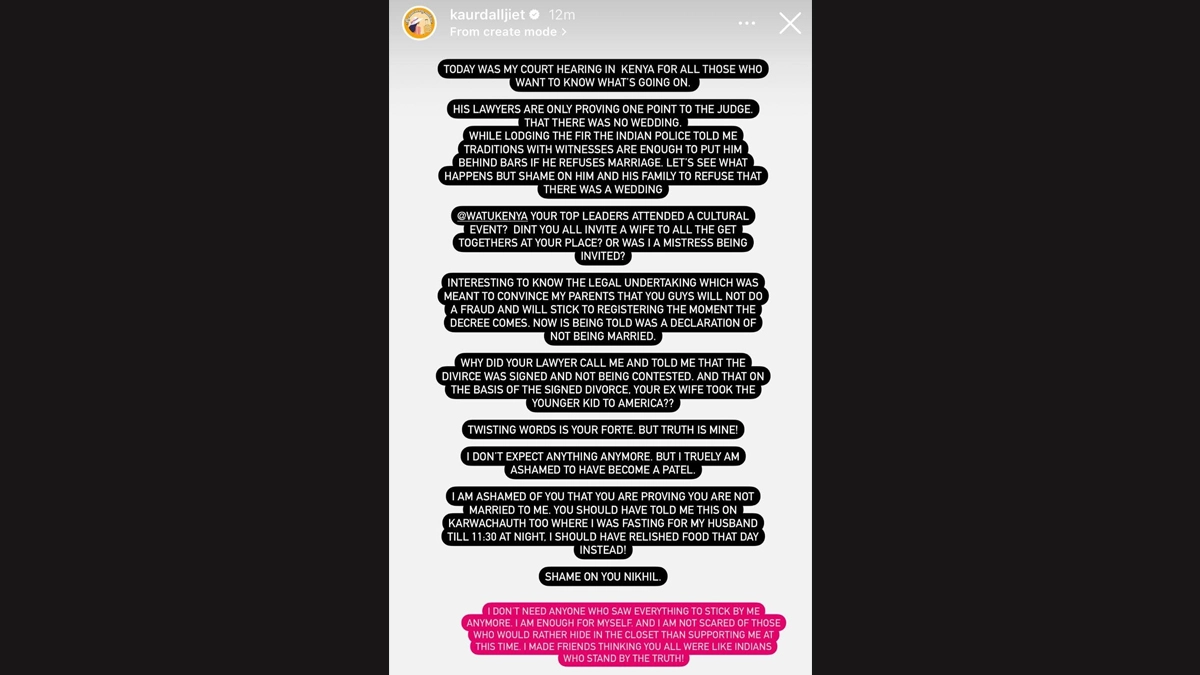 kaurdalljiet 12m
From create mode >

TODAY WAS MY COURT HEARING IN KENYA FOR ALL THOSE WHO WANT TO KNOW WHAT'S GOING ON.

HIS LAWYERS ARE ONLY PROVING ONE POINT TO THE JUDGE. THAT THERE WAS NO WEDDING.
WHILE LODGING THE FIR THE INDIAN POLICE TOLD ME TRADITIONS WITH WITNESSES ARE ENOUGH TO PUT HIM BEHIND BARS IF HE REFUSES MARRIAGE. LET'S SEE WHAT HAPPENS BUT SHAME ON HIM AND HIS FAMILY TO REFUSE THAT THERE WAS A WEDDING

@WATUKENYA YOUR TOP LEADERS ATTENDED A CULTURAL EVENT? DINT YOU ALL INVITE A WIFE TO ALL THE GET TOGETHERS AT YOUR PLACE? OR WAS I A MISTRESS BEING INVITED?

INTERESTING TO KNOW THE LEGAL UNDERTAKING WHICH WAS MEANT TO CONVINCE MY PARENTS THAT YOU GUYS WILL NOT DO A FRAUD AND WILL STICK TO REGISTERING THE MOMENT THE DECREE COMES. NOW IS BEING TOLD WAS A DECLARATION OF NOT BEING MARRIED.

WHY DID YOUR LAWYER CALL ME AND TOLD ME THAT THE DIVIRCE WAS SIGNED AND NOT BEING CONTESTED. AND THAT ON THE BASIS OF THE SIGNED DIVORCE, YOUR EX WIFE TOOK THE YOUNGER KID TO AMERICA??

TWISTING WORDS IS YOUR FORTE. BUT TRUTH IS MINE!

I DON'T EXPECT ANYTHING ANYMORE. BUT I TRUELY AM ASHAMED TO HAVE BECOME A PATEL.

I AM ASHAMED OF YOU THAT YOU ARE PROVING YOU ARE NOT MARRIED TO ME. YOU SHOULD HAVE TOLD ME THIS ON KARWACHAUTH TOO WHERE I WAS FASTING FOR MY HUSBAND TILL 11:30 AT NIGHT. I SHOULD HAVE RELISHED FOOD THAT DAY INSTEAD!

SHAME ON YOU NIKHIL.

I DON'T NEED ANYONE WHO SAW EVERYTHING TO STICK BY ME ANYMORE. I AM ENOUGH FOR MYSELF. AND I AM NOT SCARED OF THOSE WHO WOULD RATHER HIDE IN THE CLOSET THAN SUPPORTING ME AT THIS TIME. I MADE FRIENDS THINKING YOU ALL WERE LIKE INDIANS WHO STAND BY THE TRUTH!